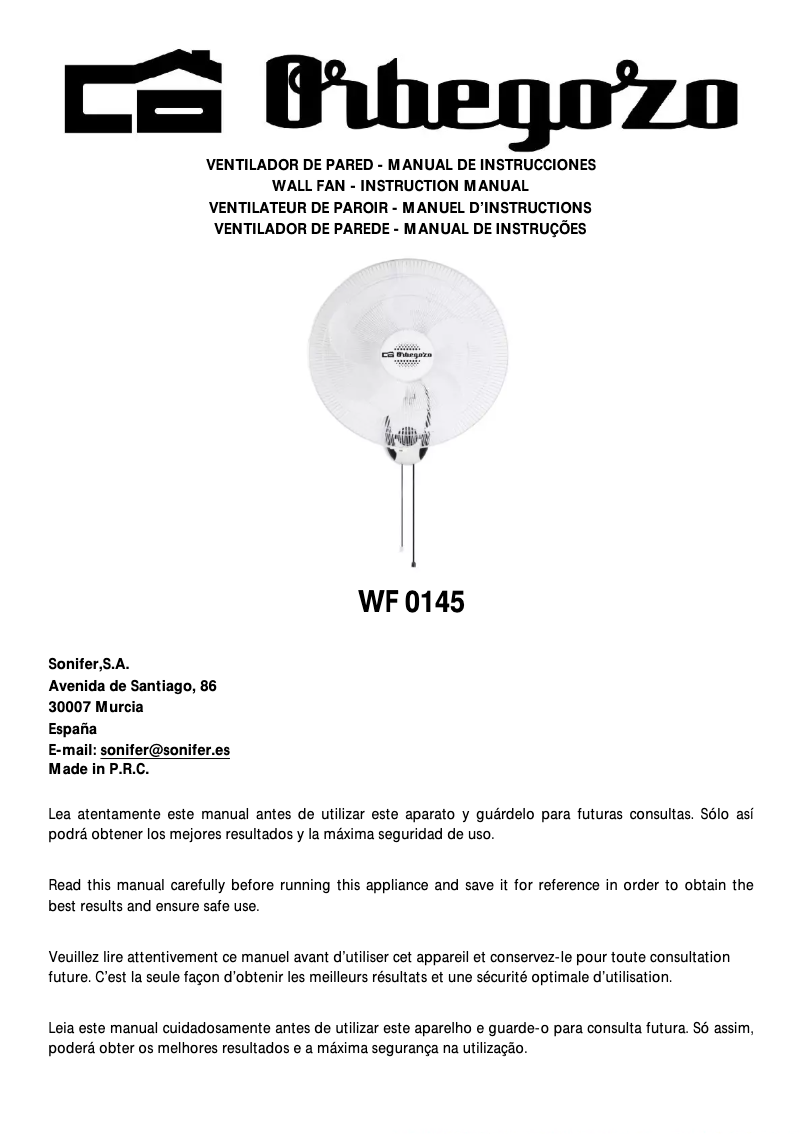 Orbegozo

VENTILADOR DE PARED - MANUAL DE INSTRUCCIONES
WALL FAN - INSTRUCTION MANUAL
VENTILATEUR DE PAROIR - MANUEL D'INSTRUCTIONS
VENTILADOR DE PAREDE - MANUAL DE INSTRUÇÕES

Orbegozo

WF 0145

Sonifer,S.A.
Avenida de Santiago, 86
30007 Murcia
España
E-mail: sonifer@sonifer.es
Made in P.R.C.

Lea atentamente este manual antes de utilizar este aparato y guárdelo para futuras consultas. Sólo así podrá obtener los mejores resultados y la máxima seguridad de uso.

Read this manual carefully before running this appliance and save it for reference in order to obtain the best results and ensure safe use.

Veuillez lire attentivement ce manuel avant d'utiliser cet appareil et conservez-le pour toute consultation future. C'est la seule façon d'obtenir les meilleurs résultats et une sécurité optimale d'utilisation.

Leia este manual cuidadosamente antes de utilizar este aparelho e guarde-o para consulta futura. Só assim, poderá obter os melhores resultados e a máxima segurança na utilização.